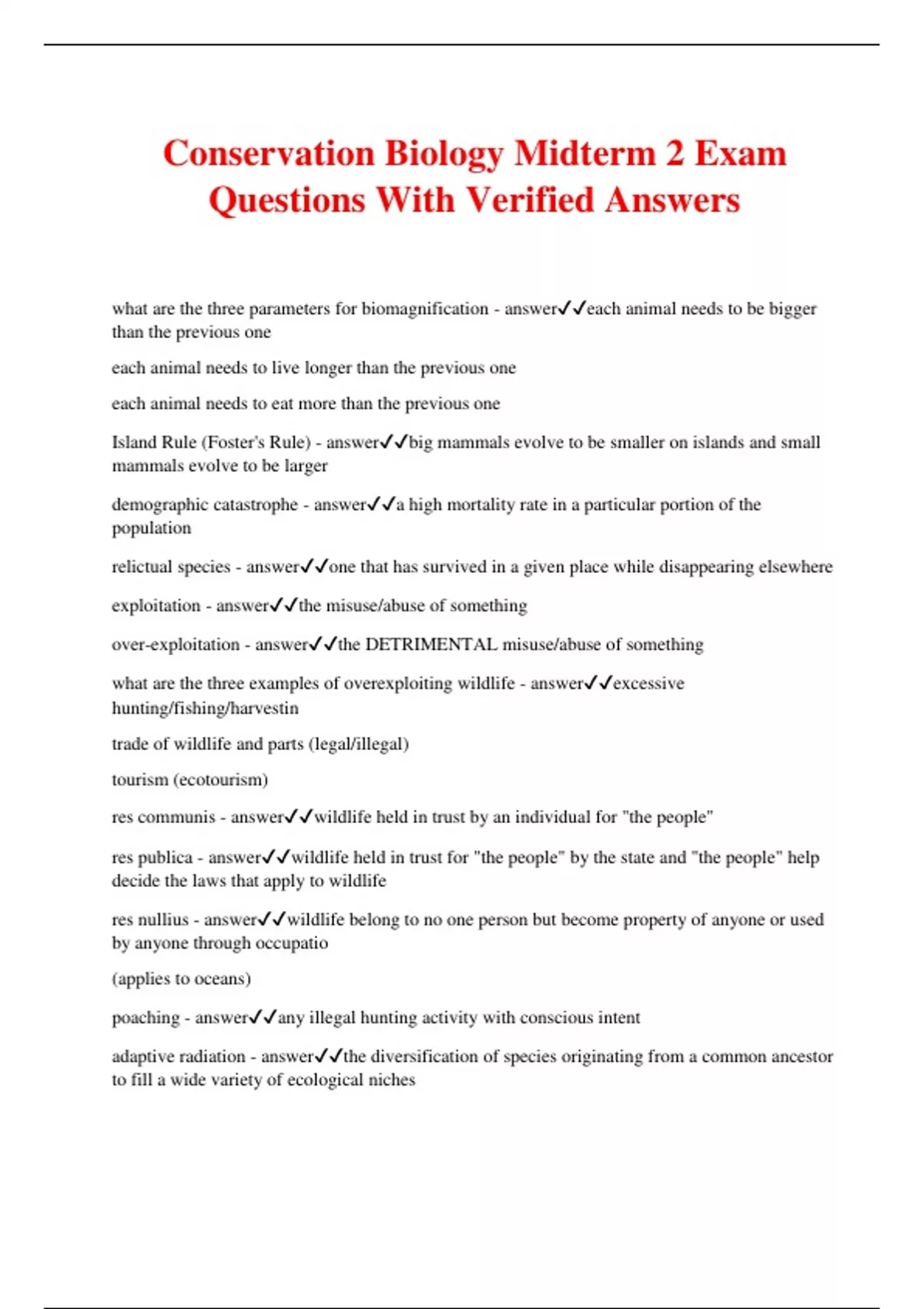 Conservation Biology Midterm 2 Exam Questions With Verified Answers

what are the three parameters for biomagnification - answer✓✓each animal needs to be bigger than the previous one

each animal needs to live longer than the previous one

each animal needs to eat more than the previous one

Island Rule (Foster's Rule) - answer✓✓big mammals evolve to be smaller on islands and small mammals evolve to be larger

demographic catastrophe - answer✓✓a high mortality rate in a particular portion of the population

relictual species - answer✓✓one that has survived in a given place while disappearing elsewhere

exploitation - answer✓✓the misuse/abuse of something

over-exploitation - answer✓✓the DETRIMENTAL misuse/abuse of something

what are the three examples of overexploiting wildlife - answer✓✓excessive hunting/fishing/harvestin

trade of wildlife and parts (legal/illegal)

tourism (ecotourism)

res communis - answer✓✓wildlife held in trust by an individual for "the people"

res publica - answer✓✓wildlife held in trust for "the people" by the state and "the people" help decide the laws that apply to wildlife

res nullius - answer✓✓wildlife belong to no one person but become property of anyone or used by anyone through occupatio

(applies to oceans)

poaching - answer✓✓any illegal hunting activity with conscious intent

adaptive radiation - answer✓✓the diversification of species originating from a common ancestor to fill a wide variety of ecological niches